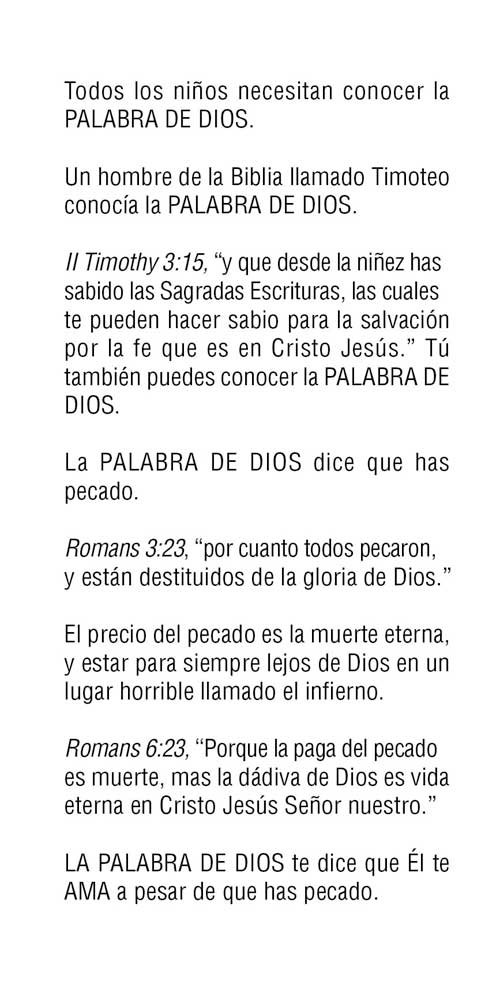 Todos los niños necesitan conocer la PALABRA DE DIOS.

Un hombre de la Biblia llamado Timoteo conocía la PALABRA DE DIOS.

II Timothy 3:15, "y que desde la niñez has sabido las Sagradas Escrituras, las cuales te pueden hacer sabio para la salvación por la fe que es en Cristo Jesús." Tú también puedes conocer la PALABRA DE DIOS.

La PALABRA DE DIOS dice que has pecado.

Romans 3:23, "por cuanto todos pecaron, y están destituidos de la gloria de Dios."

El precio del pecado es la muerte eterna, y estar para siempre lejos de Dios en un lugar horrible llamado el infierno.

Romans 6:23, "Porque la paga del pecado es muerte, mas la dádiva de Dios es vida eterna en Cristo Jesús Señor nuestro."

LA PALABRA DE DIOS te dice que Él te AMA a pesar de que has pecado.